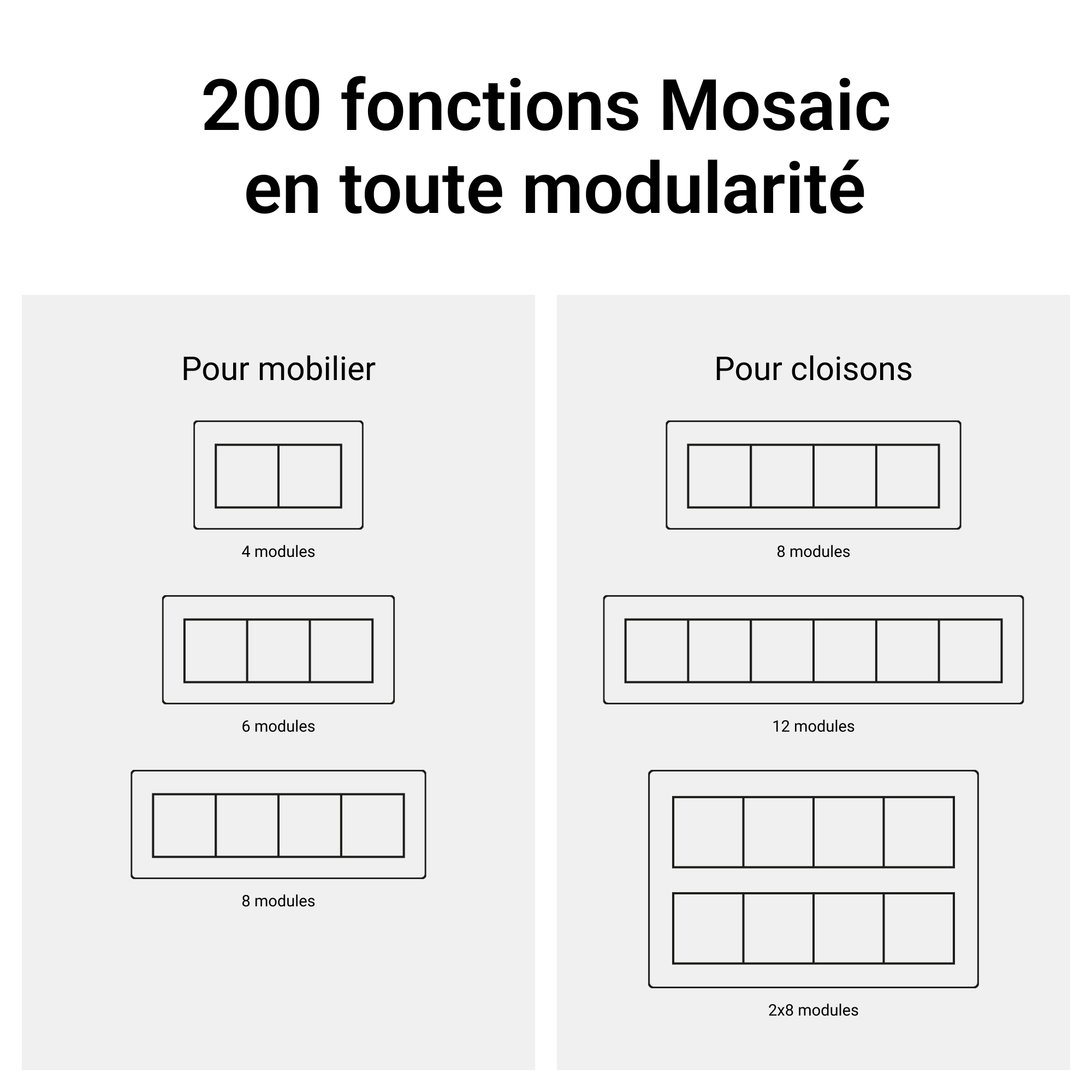 200 fonctions Mosaic en toute modularité

Pour mobilier

4 modules

6 modules

8 modules

Pour cloisons

8 modules

12 modules

2x8 modules